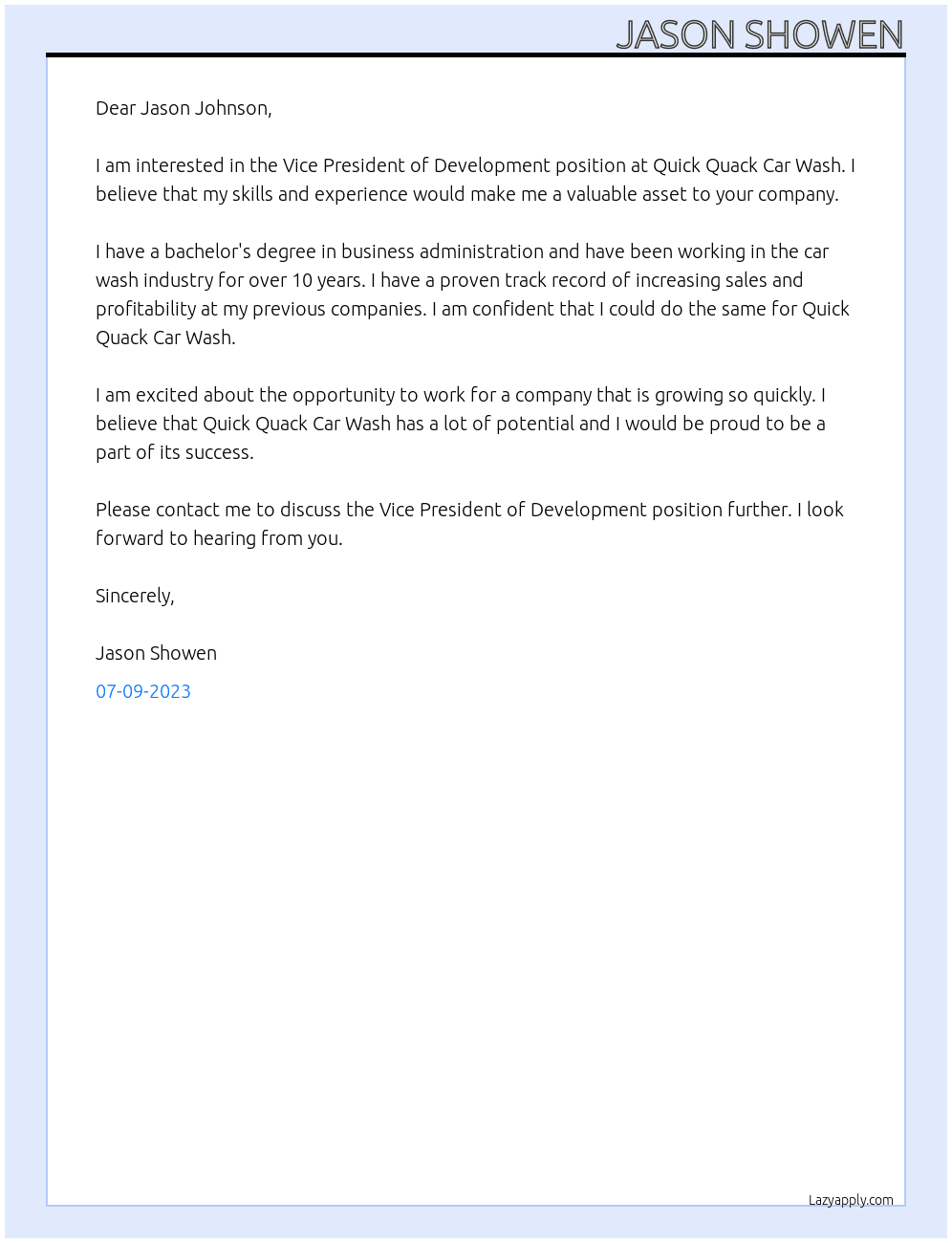 JASON SHOWEN

Dear Jason Johnson,

I am interested in the Vice President of Development position at Quick Quack Car Wash. I believe that my skills and experience would make me a valuable asset to your company.

I have a bachelor's degree in business administration and have been working in the car wash industry for over 10 years. I have a proven track record of increasing sales and profitability at my previous companies. I am confident that I could do the same for Quick Quack Car Wash.

I am excited about the opportunity to work for a company that is growing so quickly. I believe that Quick Quack Car Wash has a lot of potential and I would be proud to be a part of its success.

Please contact me to discuss the Vice President of Development position further. I look forward to hearing from you.

Sincerely,

Jason Showen

07-09-2023

Lazyapply.com